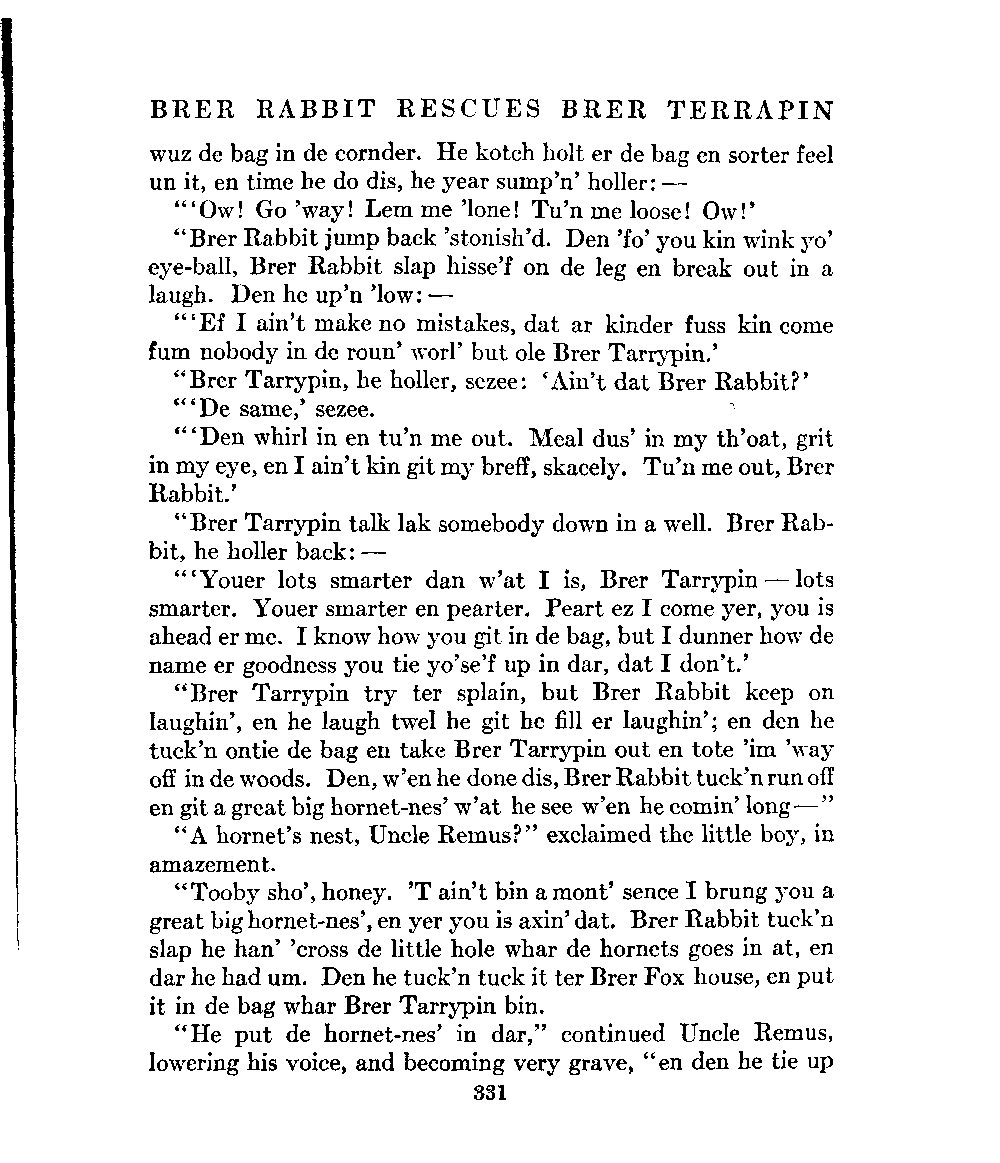 BRER RABBIT RESCUES BRER TERRAPIN

wuz de bag in de cornder. He kotch holt er de bag en sorter feel un it, en time he do dis, he year sump'n' holler: —

"'Ow! Go 'way! Lem me 'lone! Tu'n me loose! Ow!'

"Brer Rabbit jump back 'stonish'd. Den 'fo' you kin wink yo' eye-ball, Brer Rabbit slap hisse'f on de leg en break out in a laugh. Den he up'n 'low: —

"'Ef I ain't make no mistakes, dat ar kinder fuss kin come fum nobody in de roun' worl' but ole Brer Tarrypin.'

"Brer Tarrypin, he holler, sezee: 'Ain't dat Brer Rabbit?'

"'De same,' sezee.

"'Den whirl in en tu'n me out. Meal dus' in my th'oat, grit in my eye, en I ain't kin git my breff, skacely. Tu'n me out, Brer Rabbit.'

"Brer Tarrypin talk lak somebody down in a well. Brer Rabbit, he holler back: —

"'Youer lots smarter dan w'at I is, Brer Tarrypin — lots smarter. Youer smarter en pearter. Peart ez I come yer, you is ahead er me. I know how you git in de bag, but I dunner how de name er goodness you tie yo'se'f up in dar, dat I don't.'

"Brer Tarrypin try ter splain, but Brer Rabbit keep on laughin', en he laugh twel he git he fill er laughin'; en den he tuck'n ontie de bag en take Brer Tarrypin out en tote 'im 'way off in de woods. Den, w'en he done dis, Brer Rabbit tuck'n run off en git a great big hornet-nes' w'at he see w'en he comin' long —"

"A hornet's nest, Uncle Remus?" exclaimed the little boy, in amazement.

"Tooby sho', honey. 'T ain't bin a mont' sence I brung you a great big hornet-nes', en yer you is axin' dat. Brer Rabbit tuck'n slap he han' 'cross de little hole whar de hornets goes in at, en dar he had um. Den he tuck'n tuck it ter Brer Fox house, en put it in de bag whar Brer Tarrypin bin.

"He put de hornet-nes' in dar," continued Uncle Remus, lowering his voice, and becoming very grave, "en den he tie up

331